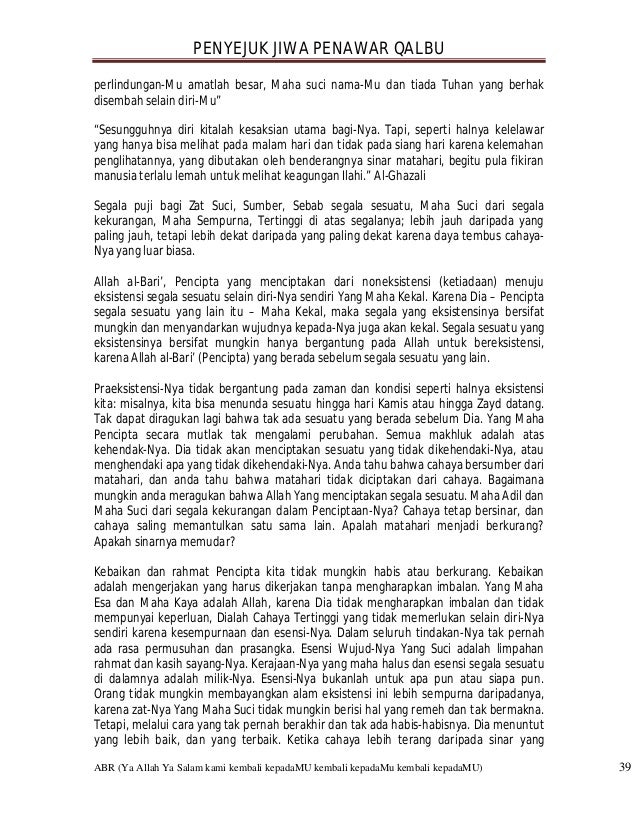 PENYEJUK JIWA PENAWAR QALBU

perlindungan-Mu amatlah besar, Maha suci nama-Mu dan tiada Tuhan yang berhak disembah selain diri-Mu"

"Sesungguhnya diri kitalah kesaksian utama bagi-Nya. Tapi, seperti halnya kelelawar yang hanya bisa melihat pada malam hari dan tidak pada siang hari karena kelemahan penglihatannya, yang dibutakan oleh benderangnya sinar matahari, begitu pula fikiran manusia terlalu lemah untuk melihat keagungan Ilahi." Al-Ghazali

Segala puji bagi Zat Suci, Sumber, Sebab segala sesuatu, Maha Suci dari segala kekurangan, Maha Sempurna, Tertinggi di atas segalanya; lebih jauh daripada yang paling jauh, tetapi lebih dekat daripada yang paling dekat karena daya tembus cahaya-Nya yang luar biasa.

Allah al-Bari', Pencipta yang menciptakan dari noneksistensi (ketiadaan) menuju eksistensi segala sesuatu selain diri-Nya sendiri Yang Maha Kekal. Karena Dia – Pencipta segala sesuatu yang lain itu – Maha Kekal, maka segala yang eksistensinya bersifat mungkin dan menyandarkan wujudnya kepada-Nya juga akan kekal. Segala sesuatu yang eksistensinya bersifat mungkin hanya bergantung pada Allah untuk bereksistensi, karena Allah al-Bari' (Pencipta) yang berada sebelum segala sesuatu yang lain.

Praeksistensi-Nya tidak bergantung pada zaman dan kondisi seperti halnya eksistensi kita: misalnya, kita bisa menunda sesuatu hingga hari Kamis atau hingga Zayd datang. Tak dapat diragukan lagi bahwa tak ada sesuatu yang berada sebelum Dia. Yang Maha Pencipta secara mutlak tak mengalami perubahan. Semua makhluk adalah atas kehendak-Nya. Dia tidak akan menciptakan sesuatu yang tidak dikehendaki-Nya, atau menghendaki apa yang tidak dikehendaki-Nya. Anda tahu bahwa cahaya bersumber dari matahari, dan anda tahu bahwa matahari tidak diciptakan dari cahaya. Bagaimana mungkin anda meragukan bahwa Allah Yang menciptakan segala sesuatu. Maha Adil dan Maha Suci dari segala kekurangan dalam Penciptaan-Nya? Cahaya tetap bersinar, dan cahaya saling memantulkan satu sama lain. Apalah matahari menjadi berkurang? Apakah sinarnya memudar?

Kebaikan dan rahmat Pencipta kita tidak mungkin habis atau berkurang. Kebaikan adalah mengerjakan yang harus dikerjakan tanpa mengharapkan imbalan. Yang Maha Esa dan Maha Kaya adalah Allah, karena Dia tidak mengharapkan imbalan dan tidak mempunyai keperluan, Dialah Cahaya Tertinggi yang tidak memerlukan selain diri-Nya sendiri karena kesempurnaan dan esensi-Nya. Dalam seluruh tindakan-Nya tak pernah ada rasa permusuhan dan prasangka. Esensi Wujud-Nya Yang Suci adalah limpahan rahmat dan kasih sayang-Nya. Kerajaan-Nya yang maha halus dan esensi segala sesuatu di dalamnya adalah milik-Nya. Esensi-Nya bukanlah untuk apa pun atau siapa pun. Orang tidak mungkin membayangkan alam eksistensi ini lebih sempurna daripadanya, karena zat-Nya Yang Maha Suci tidak mungkin berisi hal yang remeh dan tak bermakna. Tetapi, melalui cara yang tak pernah berakhir dan tak ada habis-habisnya. Dia menuntut yang lebih baik, dan yang terbaik. Ketika cahaya lebih terang daripada sinar yang

ABR (Ya Allah Ya Salam kami kembali kepadaMU kembali kepadaMu kembali kepadaMU) 39